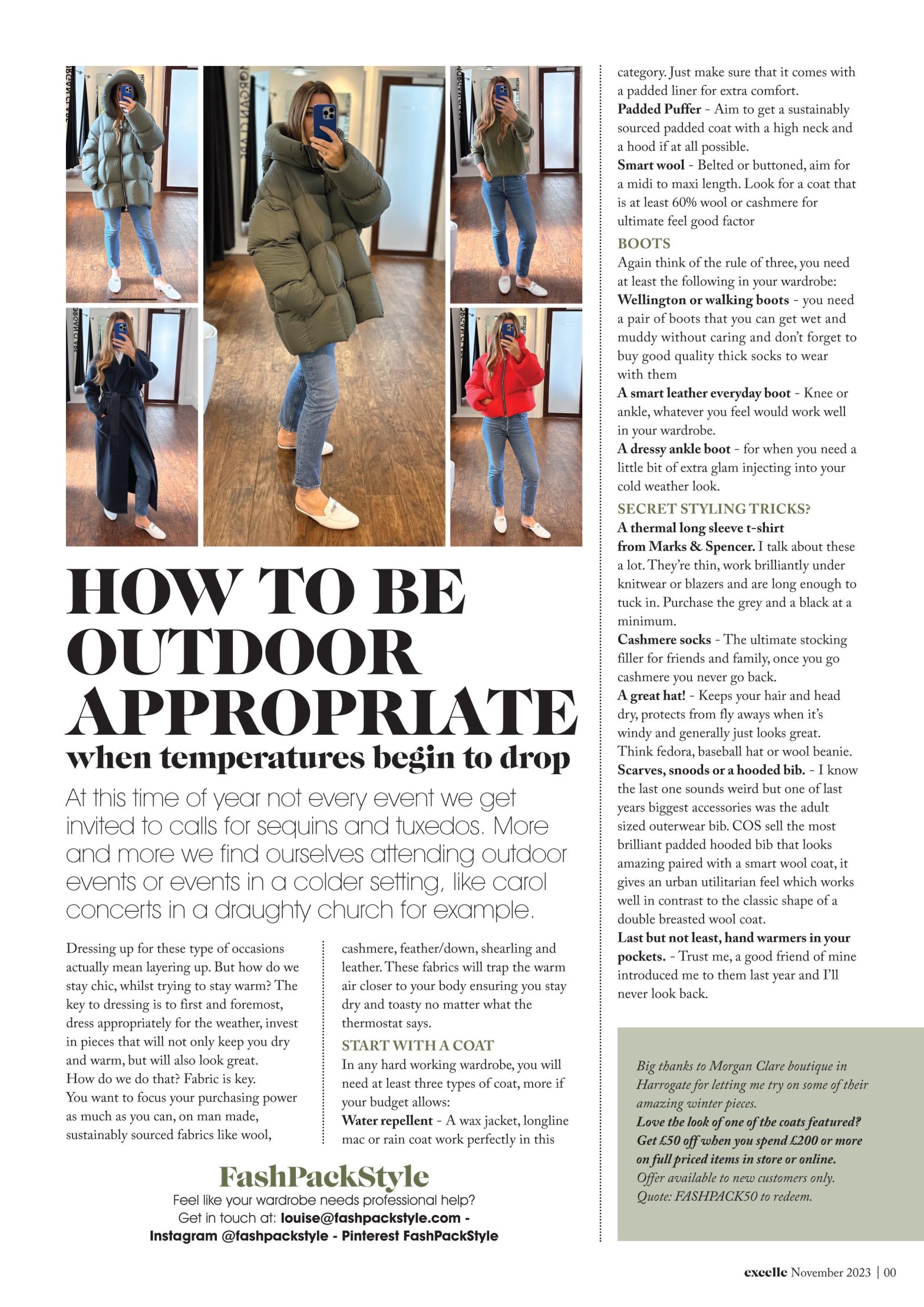 HOW TO BE OUTDOOR APPROPRIATE
when temperatures begin to drop

At this time of year not every event we get invited to calls for sequins and tuxedos. More and more we find ourselves attending outdoor events or events in a colder setting, like carol concerts in a draughty church for example.

Dressing up for these type of occasions actually mean layering up. But how do we stay chic, whilst trying to stay warm? The key to dressing is to first and foremost, dress appropriately for the weather, invest in pieces that will not only keep you dry and warm, but will also look great.
How do we do that? Fabric is key.
You want to focus your purchasing power as much as you can, on man made, sustainably sourced fabrics like wool, cashmere, feather/down, shearling and leather. These fabrics will trap the warm air closer to your body ensuring you stay dry and toasty no matter what the thermostat says.

START WITH A COAT
In any hard working wardrobe, you will need at least three types of coat, more if your budget allows:
Water repellent - A wax jacket, longline mac or rain coat work perfectly in this category. Just make sure that it comes with a padded liner for extra comfort.
Padded Puffer - Aim to get a sustainably sourced padded coat with a high neck and a hood if at all possible.
Smart wool - Belted or buttoned, aim for a midi to maxi length. Look for a coat that is at least 60% wool or cashmere for ultimate feel good factor

BOOTS
Again think of the rule of three, you need at least the following in your wardrobe:
Wellington or walking boots - you need a pair of boots that you can get wet and muddy without caring and don't forget to buy good quality thick socks to wear with them
A smart leather everyday boot - Knee or ankle, whatever you feel would work well in your wardrobe.
A dressy ankle boot - for when you need a little bit of extra glam injecting into your cold weather look.

SECRET STYLING TRICKS?
A thermal long sleeve t-shirt from Marks & Spencer. I talk about these a lot. They're thin, work brilliantly under knitwear or blazers and are long enough to tuck in. Purchase the grey and a black at a minimum.
Cashmere socks - The ultimate stocking filler for friends and family, once you go cashmere you never go back.
A great hat! - Keeps your hair and head dry, protects from fly aways when it's windy and generally just looks great. Think fedora, baseball hat or wool beanie.
Scarves, snoods or a hooded bib. - I know the last one sounds weird but one of last years biggest accessories was the adult sized outerwear bib. COS sell the most brilliant padded hooded bib that looks amazing paired with a smart wool coat, it gives an urban utilitarian feel which works well in contrast to the classic shape of a double breasted wool coat.
Last but not least, hand warmers in your pockets. - Trust me, a good friend of mine introduced me to them last year and I'll never look back.

Big thanks to Morgan Clare boutique in Harrogate for letting me try on some of their amazing winter pieces.
Love the look of one of the coats featured? Get £50 off when you spend £200 or more on full priced items in store or online.
Offer available to new customers only.
Quote: FASHPACK50 to redeem.

FashPackStyle
Feel like your wardrobe needs professional help?
Get in touch at: louise@fashpackstyle.com -
Instagram @fashpackstyle - Pinterest FashPackStyle

excelle November 2023 | 00